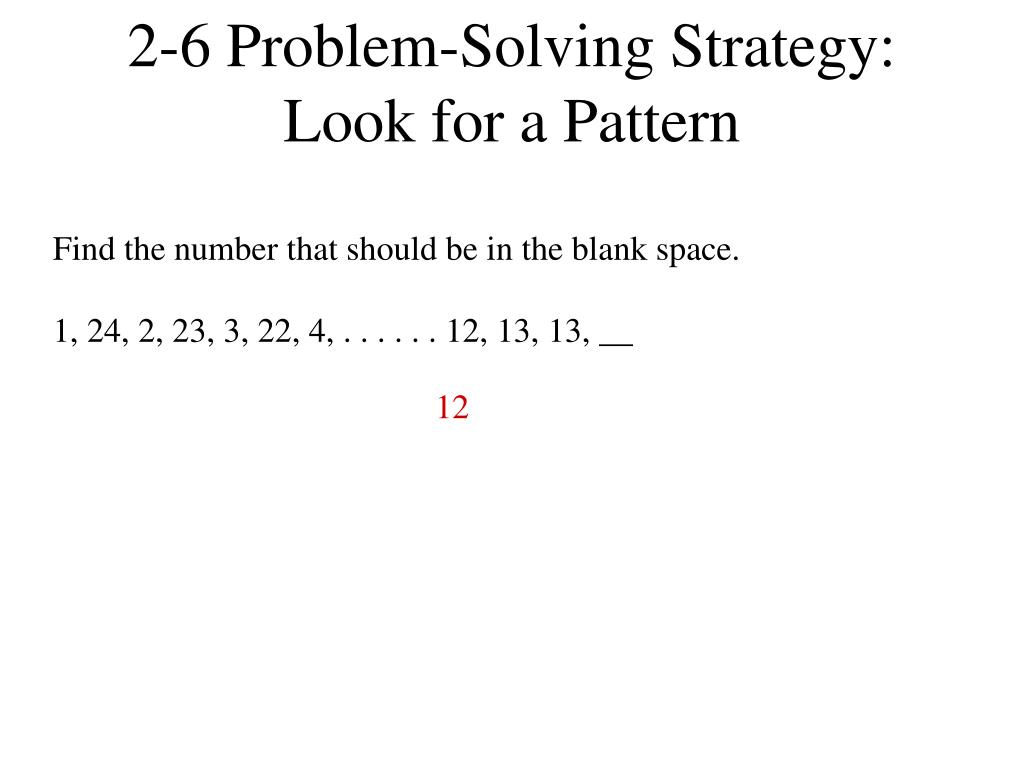 2-6 Problem-Solving Strategy:
Look for a Pattern

Find the number that should be in the blank space.

1, 24, 2, 23, 3, 22, 4, . . . . . . 12, 13, 13, __

12